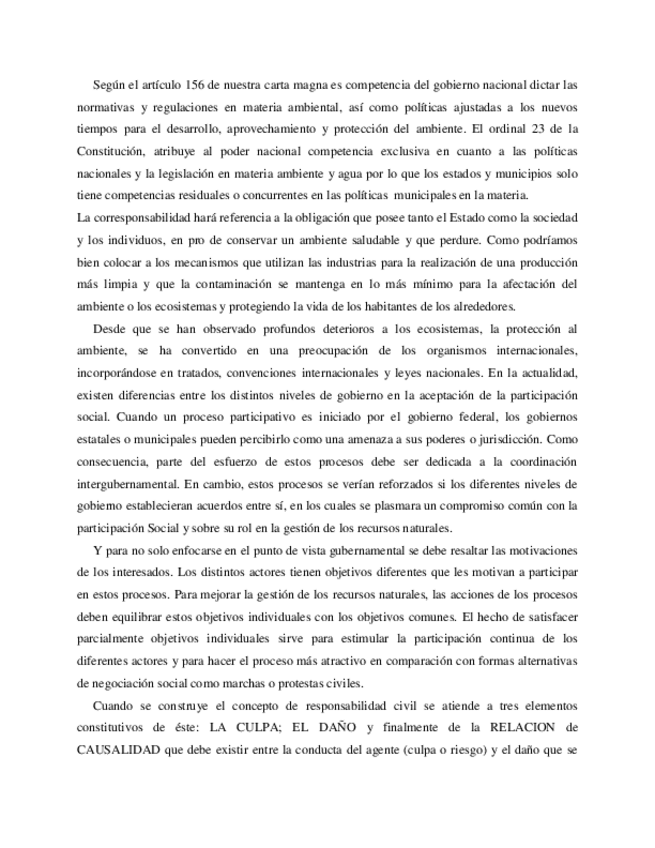 Según el artículo 156 de nuestra carta magna es competencia del gobierno nacional dictar las normativas y regulaciones en materia ambiental, así como políticas ajustadas a los nuevos tiempos para el desarrollo, aprovechamiento y protección del ambiente. El ordinal 23 de la Constitución, atribuye al poder nacional competencia exclusiva en cuanto a las políticas nacionales y la legislación en materia ambiente y agua por lo que los estados y municipios solo tiene competencias residuales o concurrentes en las políticas municipales en la materia.
La corresponsabilidad hará referencia a la obligación que posee tanto el Estado como la sociedad y los individuos, en pro de conservar un ambiente saludable y que perdure. Como podríamos bien colocar a los mecanismos que utilizan las industrias para la realización de una producción más limpia y que la contaminación se mantenga en lo más mínimo para la afectación del ambiente o los ecosistemas y protegiendo la vida de los habitantes de los alrededores.

Desde que se han observado profundos deterioros a los ecosistemas, la protección al ambiente, se ha convertido en una preocupación de los organismos internacionales, incorporándose en tratados, convenciones internacionales y leyes nacionales. En la actualidad, existen diferencias entre los distintos niveles de gobierno en la aceptación de la participación social. Cuando un proceso participativo es iniciado por el gobierno federal, los gobiernos estatales o municipales pueden percibirlo como una amenaza a sus poderes o jurisdicción. Como consecuencia, parte del esfuerzo de estos procesos debe ser dedicada a la coordinación intergubernamental. En cambio, estos procesos se verían reforzados si los diferentes niveles de gobierno establecieran acuerdos entre sí, en los cuales se plasmara un compromiso común con la participación Social y sobre su rol en la gestión de los recursos naturales.

Y para no solo enfocarse en el punto de vista gubernamental se debe resaltar las motivaciones de los interesados. Los distintos actores tienen objetivos diferentes que les motivan a participar en estos procesos. Para mejorar la gestión de los recursos naturales, las acciones de los procesos deben equilibrar estos objetivos individuales con los objetivos comunes. El hecho de satisfacer parcialmente objetivos individuales sirve para estimular la participación continua de los diferentes actores y para hacer el proceso más atractivo en comparación con formas alternativas de negociación social como marchas o protestas civiles.

Cuando se construye el concepto de responsabilidad civil se atiende a tres elementos constitutivos de éste: LA CULPA; EL DAÑO y finalmente de la RELACION de CAUSALIDAD que debe existir entre la conducta del agente (culpa o riesgo) y el daño que se